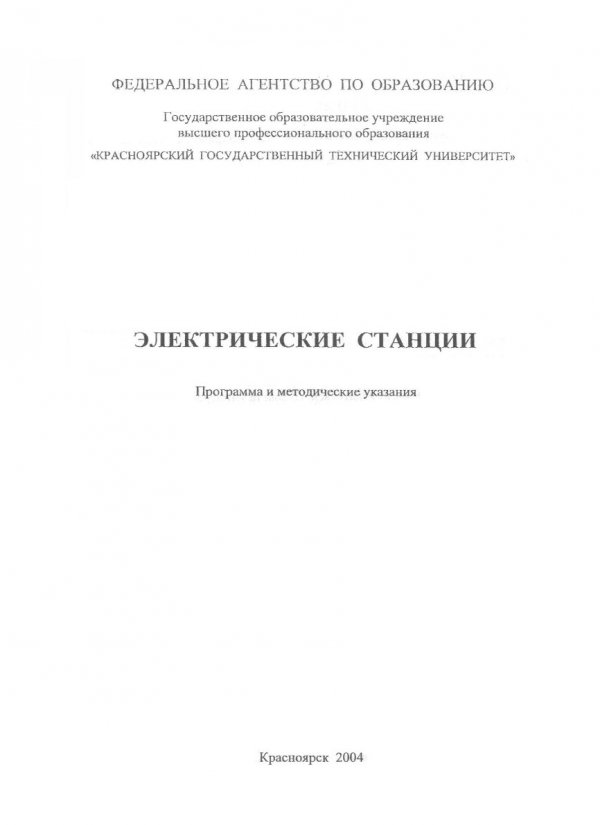 ФЕДЕРАЛЬНОЕ АГЕНТСТВО ПО ОБРАЗОВАНИЮ

Государственное образовательное учреждение высшего профессионального образования

«КРАСНОЯРСКИЙ ГОСУДАРСТВЕННЫЙ ТЕХНИЧЕСКИЙ УНИВЕРСИТЕТ»

ЭЛЕКТРИЧЕСКИЕ СТАНЦИИ

Программа и методические указания

Красноярск 2004